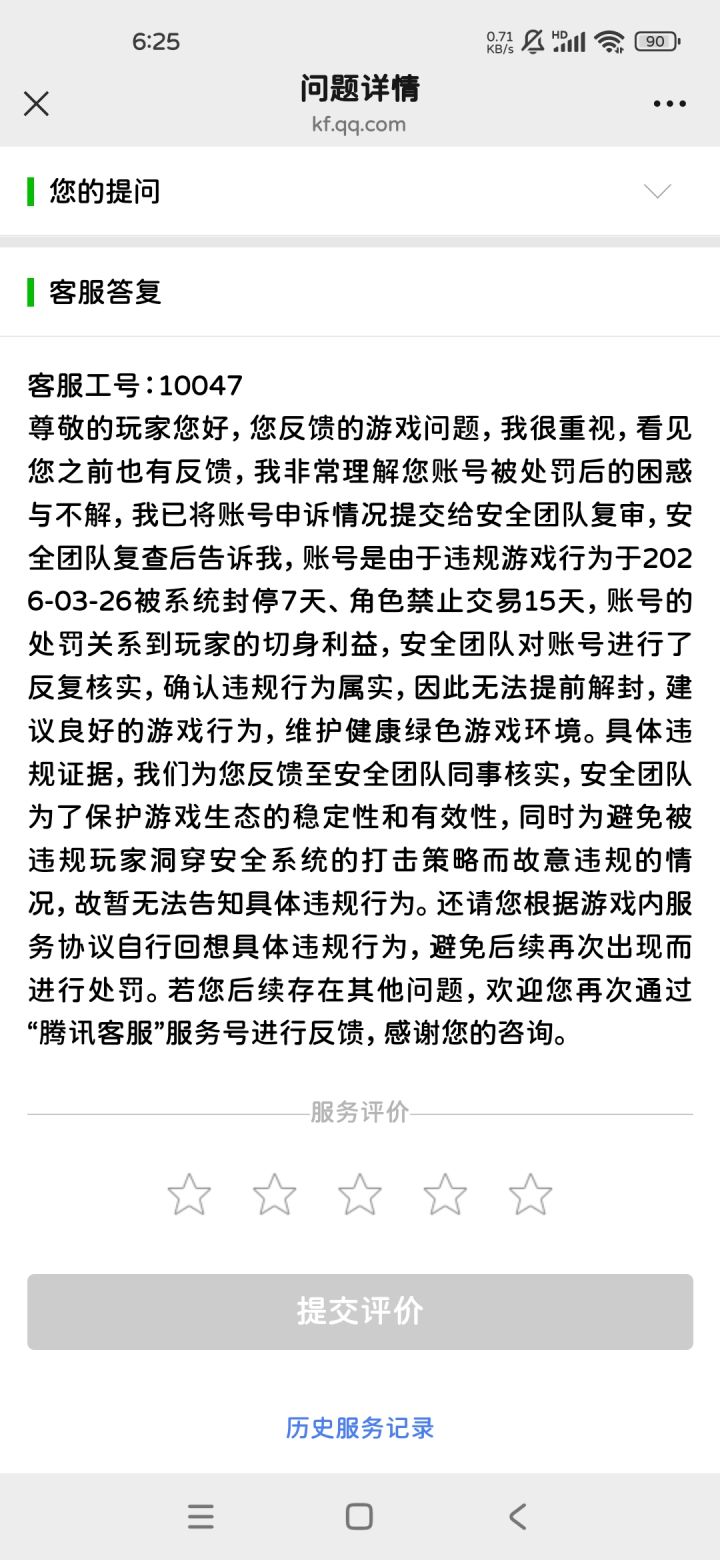 6:25 0.71 KB/s HD 90

问题详情
kf.qq.com

您的提问

客服答复

客服工号：10047
尊敬的玩家您好，您反馈的游戏问题，我很重视，看见您之前也有反馈，我非常理解您账号被处罚后的困惑与不解，我已将账号申诉情况提交给安全团队复审，安全团队复查后告诉我，账号是由于违规游戏行为于2026-03-26被系统封停7天、角色禁止交易15天，账号的处罚关系到玩家的切身利益，安全团队对账号进行了反复核实，确认违规行为属实，因此无法提前解封，建议良好的游戏行为，维护健康绿色游戏环境。具体违规证据，我们为您反馈至安全团队同事核实，安全团队为了保护游戏生态的稳定性和有效性，同时为避免被违规玩家洞穿安全系统的打击策略而故意违规的情况，故暂无法告知具体违规行为。还请您根据游戏内服务协议自行回想具体违规行为，避免后续再次出现而进行处罚。若您后续存在其他问题，欢迎您再次通过“腾讯客服”服务号进行反馈，感谢您的咨询。

服务评价

提交评价

历史服务记录